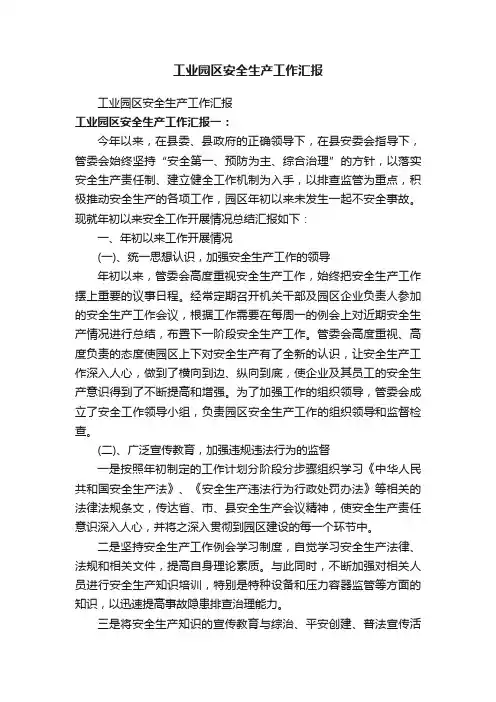 工业园区安全生产工作汇报

工业园区安全生产工作汇报

工业园区安全生产工作汇报一：

今年以来，在县委、县政府的正确领导下，在县安委会指导下，管委会始终坚持“安全第一、预防为主、综合治理”的方针，以落实安全生产责任制、建立健全工作机制为入手，以排查监管为重点，积极推动安全生产的各项工作，园区年初以来未发生一起不安全事故。现就年初以来安全工作开展情况总结汇报如下：

一、年初以来工作开展情况

(一)、统一思想认识，加强安全生产工作的领导

年初以来，管委会高度重视安全生产工作，始终把安全生产工作摆上重要的议事日程。经常定期召开机关干部及园区企业负责人参加的安全生产工作会议，根据工作需要在每周一的例会上对近期安全生产情况进行总结，布置下一阶段安全生产工作。管委会高度重视、高度负责的态度使园区上下对安全生产有了全新的认识，让安全生产工作深入人心，做到了横向到边、纵向到底，使企业及其员工的安全生产意识得到了不断提高和增强。为了加强工作的组织领导，管委会成立了安全工作领导小组，负责园区安全生产工作的组织领导和监督检查。

(二)、广泛宣传教育，加强违规违法行为的监督

一是按照年初制定的工作计划分阶段分步骤组织学习《中华人民共和国安全生产法》、《安全生产违法行为行政处罚办法》等相关的法律法规条文，传达省、市、县安全生产会议精神，使安全生产责任意识深入人心，并将之深入贯彻到园区建设的每一个环节中。

二是坚持安全生产工作例会学习制度，自觉学习安全生产法律、法规和相关文件，提高自身理论素质。与此同时，不断加强对相关人员进行安全生产知识培训，特别是特种设备和压力容器监管等方面的知识，以迅速提高事故隐患排查治理能力。

三是将安全生产知识的宣传教育与综治、平安创建、普法宣传活